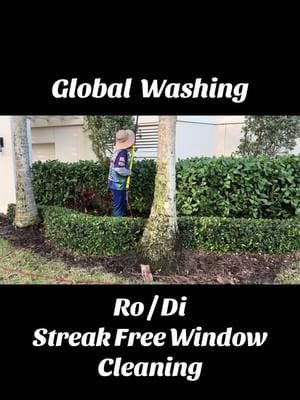 Global Washing

Ro / Di
Streak Free Window Cleaning